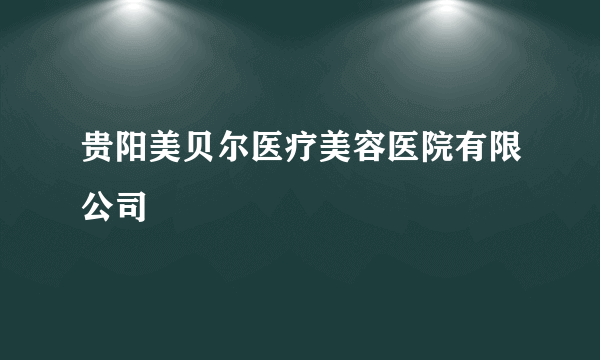 贵阳美贝尔医疗美容医院有限公司